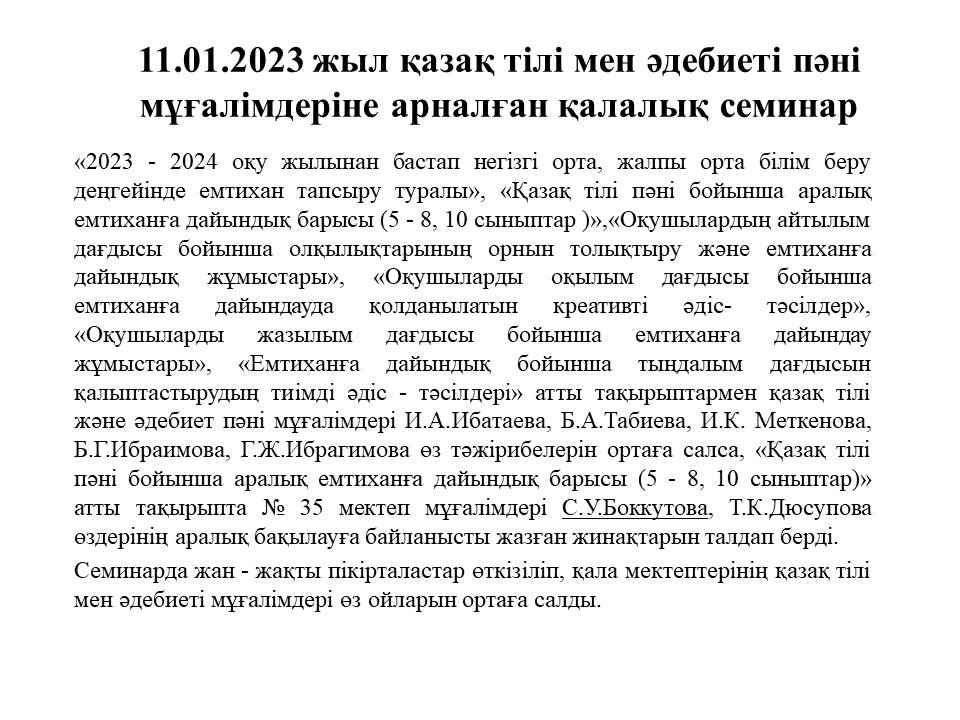 11.01.2023 жыл қазақ тілі мен әдебиеті пәні мұғалімдеріне арналған қалалық семинар

«2023 - 2024 оқу жылынан бастап негізгі орта, жалпы орта білім беру деңгейінде емтихан тапсыру туралы», «Қазақ тілі пәні бойынша аралық емтиханға дайындық барысы (5 - 8, 10 сыныптар )»,«Оқушылардың айтылым дағдысы бойынша олқылықтарының орнын толықтыру және емтиханға дайындық жұмыстары», «Оқушыларды оқылым дағдысы бойынша емтиханға дайындауда қолданылатын креативті әдіс- тәсілдер», «Оқушыларды жазылым дағдысы бойынша емтиханға дайындау жұмыстары», «Емтиханға дайындық бойынша тыңдалым дағдысын қалыптастырудың тиімді әдіс - тәсілдері» атты тақырыптармен қазақ тілі және әдебиет пәні мұғалімдері И.А.Ибатаева, Б.А.Табиева, И.К. Меткенова, Б.Г.Ибраимова, Г.Ж.Ибрагимова өз тәжірибелерін ортаға салса, «Қазақ тілі пәні бойынша аралық емтиханға дайындық барысы (5 - 8, 10 сыныптар)» атты тақырыпта № 35 мектеп мұғалімдері С.У.Боккутова, Т.К.Дюсупова өздерінің аралық бақылауға байланысты жазған жинақтарын талдап берді.

Семинарда жан - жақты пікірталастар өткізіліп, қала мектептерінің қазақ тілі мен әдебиеті мұғалімдері өз ойларын ортаға салды.